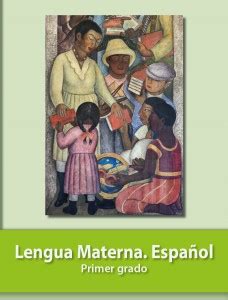 Lengua Materna. Español
Primer grado